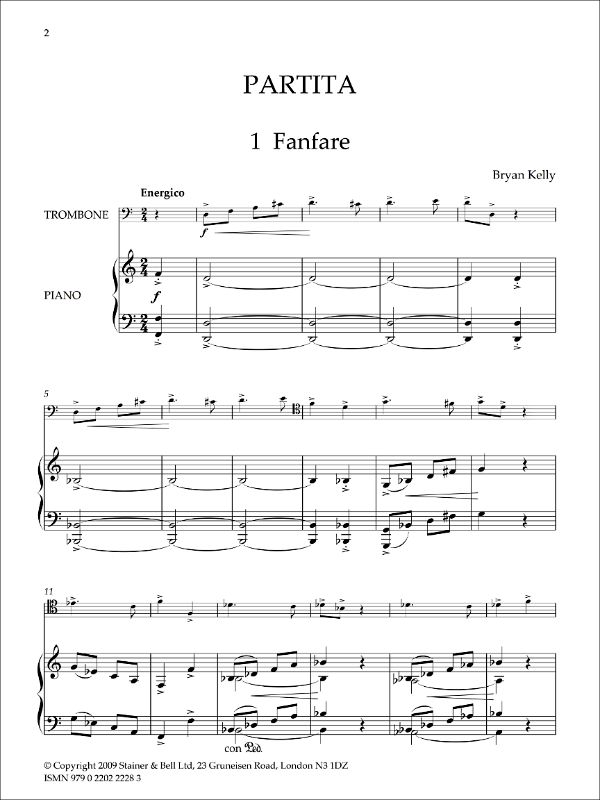 2

PARTITA

1 Fanfare

Bryan Kelly

Energico

TROMBONE

PIANO

f

f

5

11

con Ped.

© Copyright 2009 Stainer & Bell Ltd, 23 Gruneisen Road, London N3 1DZ
ISMN 979 0 2202 2228 3